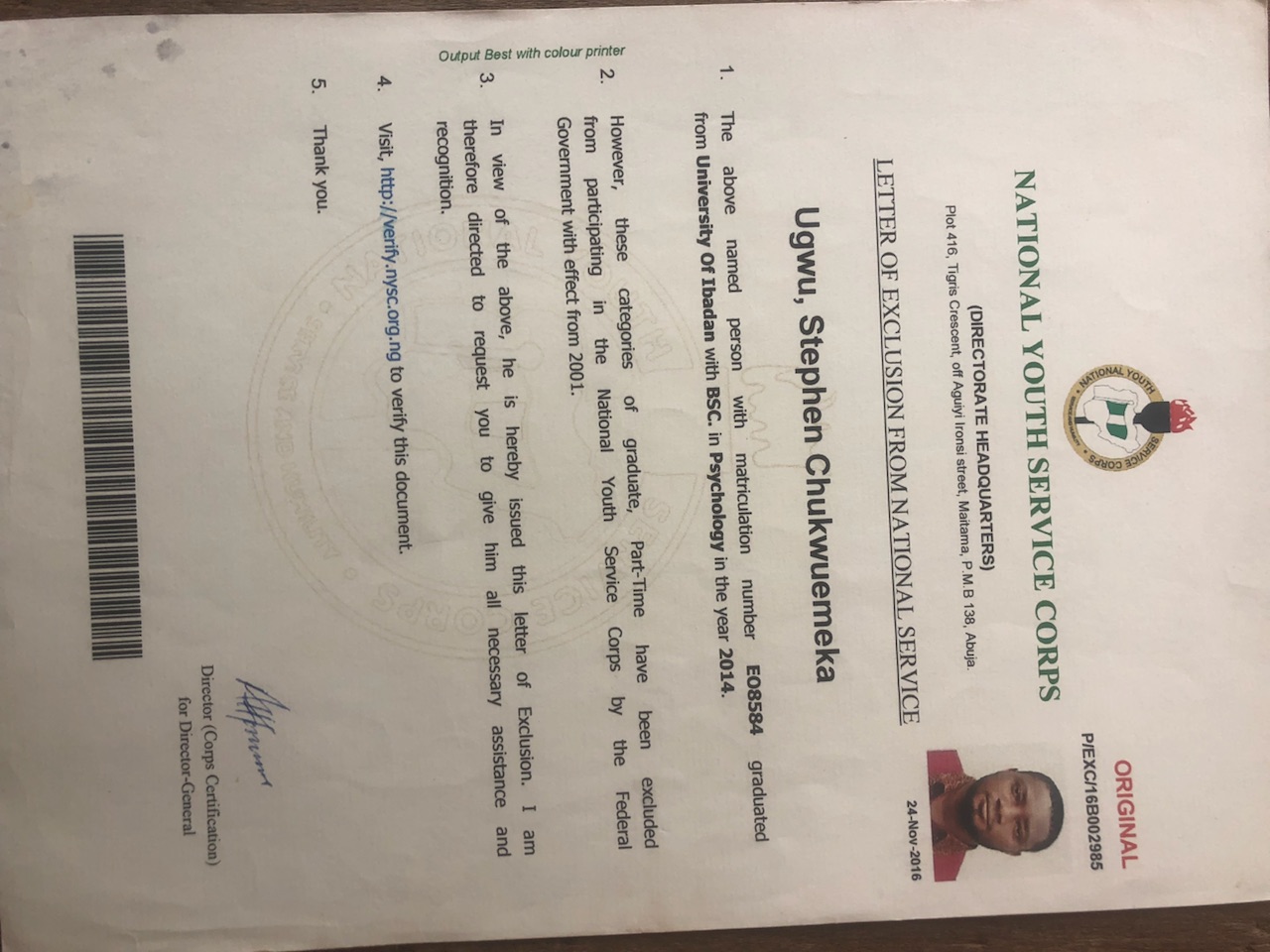 ORIGINAL
P/EXC/16B002985

NATIONAL YOUTH SERVICE CORPS

NATIONAL YOUTH SERVICE CORPS

(DIRECTORATE HEADQUARTERS)
Plot 416, Tigris Crescent, off Aguiyi Ironsi street, Maitama, P.M.B 138, Abuja.

24-Nov-2016

LETTER OF EXCLUSION FROM NATIONAL SERVICE

Ugwu, Stephen Chukwuemeka

1. The above named person with matriculation number E08584 graduated from University Of Ibadan with BSC. in Psychology in the year 2014.

2. However, these categories of graduate, Part-Time have been excluded from participating in the National Youth Service Corps by the Federal Government with effect from 2001.

3. In view of the above, he is hereby issued this letter of Exclusion. I am therefore directed to request you to give him all necessary assistance and recognition.

4. Visit, http://verify.nysc.org.ng to verify this document.

5. Thank you.

Director (Corps Certification)
for Director-General

Output Best with colour printer